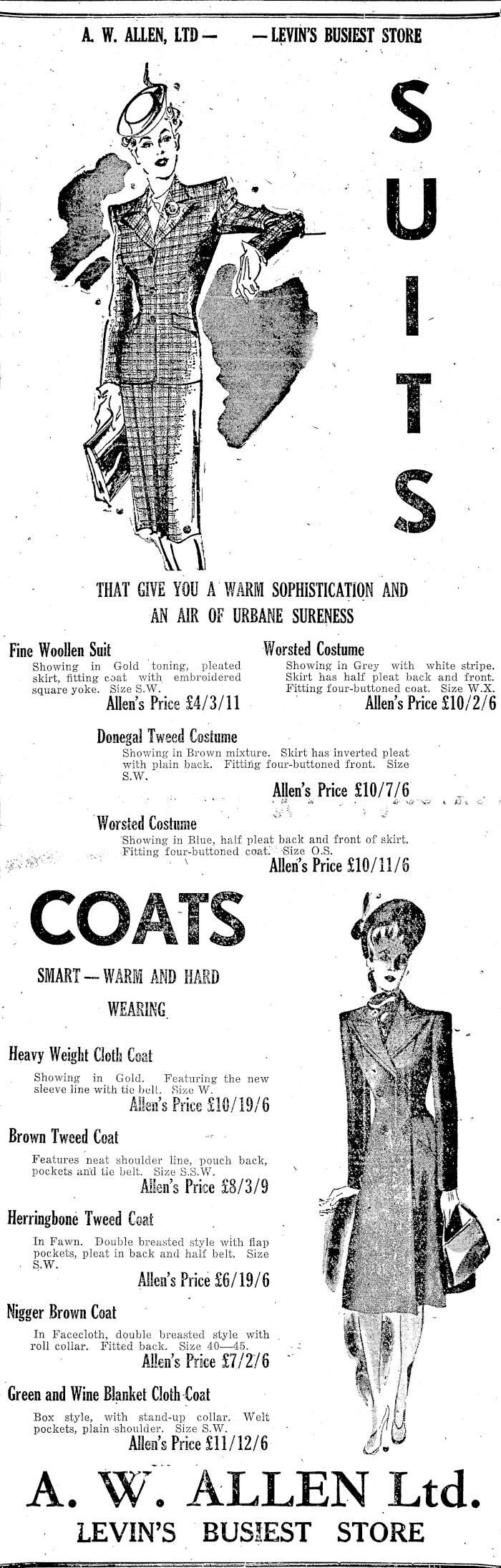 A. W. ALLEN, LTD — — LEVIN'S BUSIEST STORE

SUITS

THAT GIVE YOU A WARM SOPHISTICATION AND AN AIR OF URBANE SURENESS

Fine Woollen Suit
Showing in Gold toning, pleated skirt, fitting coat with embroidered square yoke. Size S.W.
Allen's Price £4/3/11

Worsted Costume
Showing in Grey with white stripe. Skirt has half pleat back and front. Fitting four-buttoned coat. Size W.X.
Allen's Price £10/2/6

Donegal Tweed Costume
Showing in Brown mixture. Skirt has inverted pleat with plain back. Fitting four-buttoned front. Size S.W.
Allen's Price £10/7/6

Worsted Costume
Showing in Blue, half pleat back and front of skirt. Fitting four-buttoned coat. Size O.S.
Allen's Price £10/11/6

COATS

SMART — WARM AND HARD WEARING

Heavy Weight Cloth Coat
Showing in Gold. Featuring the new sleeve line with tie belt. Size W.
Allen's Price £10/19/6

Brown Tweed Coat
Features neat shoulder line, pouch back, pockets and tie belt. Size S.S.W.
Allen's Price £8/3/9

Herringbone Tweed Coat
In Fawn. Double breasted style with flap pockets, pleat in back and half belt. Size S.W.
Allen's Price £6/19/6

Nigger Brown Coat
In Facecloth, double breasted style with roll collar. Fitted back. Size 40—45.
Allen's Price £7/2/6

Green and Wine Blanket Cloth Coat
Box style, with stand-up collar. Welt pockets, plain shoulder. Size S.W.
Allen's Price £11/12/6

A. W. ALLEN Ltd.
LEVIN'S BUSIEST STORE